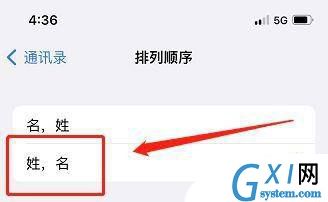 4:36

5G

通讯录

排列顺序

名，姓

姓，名

GXI网
system.com